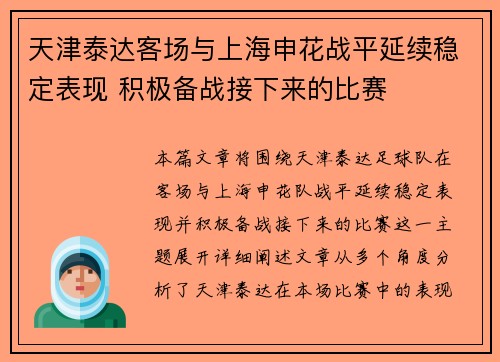 天津泰达客场与上海申花战平延续稳定表现 积极备战接下来的比赛

本篇文章将围绕天津泰达足球队在客场与上海申花队战平延续稳定表现并积极备战接下来的比赛这一主题展开详细阐述文章从多个角度分析了天津泰达在本场比赛中的表现